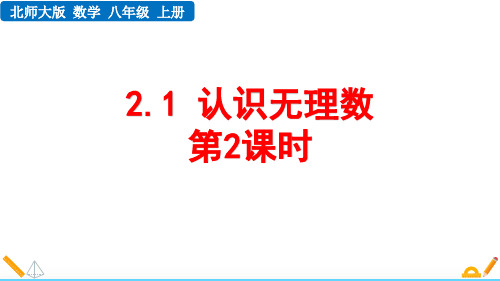 北师大版 数学 八年级 上册

2.1 认识无理数
第2课时